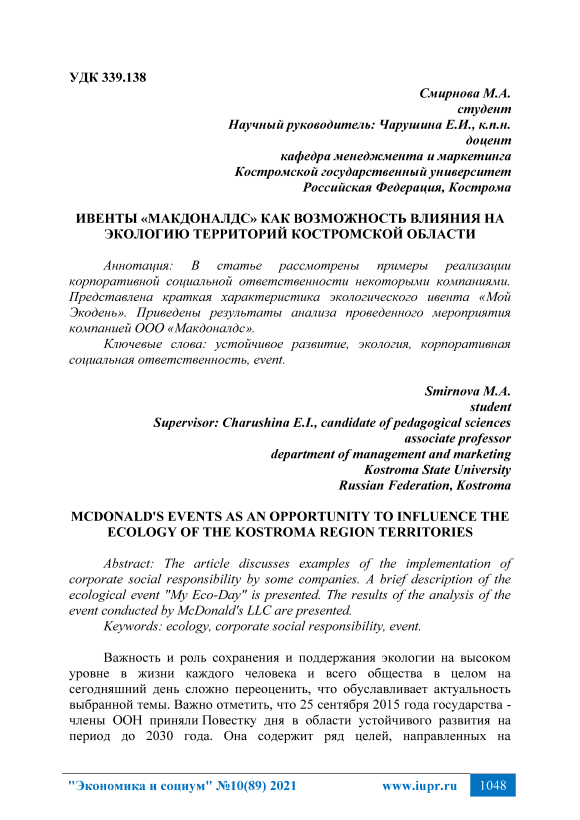 УДК 339.138

Смирнова М.А.
студент
Научный руководитель: Чарушина Е.И., к.п.н.
доцент
кафедра менеджмента и маркетинга
Костромской государственный университет
Российская Федерация, Кострома

ИВЕНТЫ «МАКДОНАЛДС» КАК ВОЗМОЖНОСТЬ ВЛИЯНИЯ НА ЭКОЛОГИЮ ТЕРРИТОРИЙ КОСТРОМСКОЙ ОБЛАСТИ

Аннотация: В статье рассмотрены примеры реализации корпоративной социальной ответственности некоторыми компаниями. Представлена краткая характеристика экологического ивента «Мой Экодень». Приведены результаты анализа проведенного мероприятия компанией ООО «Макдоналдс».

Ключевые слова: устойчивое развитие, экология, корпоративная социальная ответственность, event.

Smirnova M.A.
student
Supervisor: Charushina E.I., candidate of pedagogical sciences
associate professor
department of management and marketing
Kostroma State University
Russian Federation, Kostroma

MCDONALD'S EVENTS AS AN OPPORTUNITY TO INFLUENCE THE ECOLOGY OF THE KOSTROMA REGION TERRITORIES

Abstract: The article discusses examples of the implementation of corporate social responsibility by some companies. A brief description of the ecological event "My Eco-Day" is presented. The results of the analysis of the event conducted by McDonald's LLC are presented.

Keywords: ecology, corporate social responsibility, event.

Важность и роль сохранения и поддержания экологии на высоком уровне в жизни каждого человека и всего общества в целом на сегодняшний день сложно переоценить, что обуславливает актуальность выбранной темы. Важно отметить, что 25 сентября 2015 года государства - члены ООН приняли Повестку дня в области устойчивого развития на период до 2030 года. Она содержит ряд целей, направленных на

"Экономика и социум" №10(89) 2021 www.iupr.ru 1048